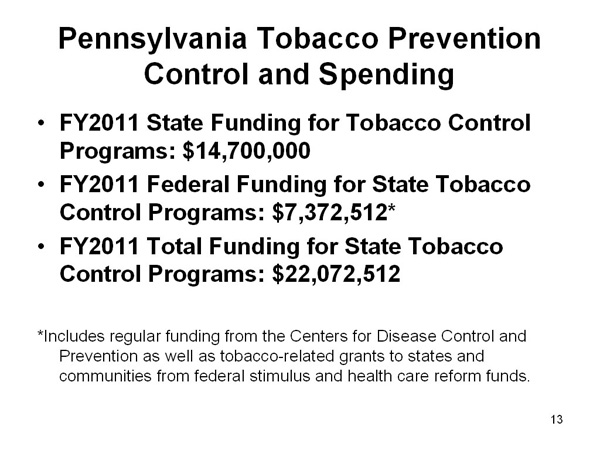 Pennsylvania Tobacco Prevention Control and Spending

• FY2011 State Funding for Tobacco Control Programs: \$14,700,000
• FY2011 Federal Funding for State Tobacco Control Programs: \$7,372,512*
• FY2011 Total Funding for State Tobacco Control Programs: \$22,072,512

*Includes regular funding from the Centers for Disease Control and Prevention as well as tobacco-related grants to states and communities from federal stimulus and health care reform funds.

13